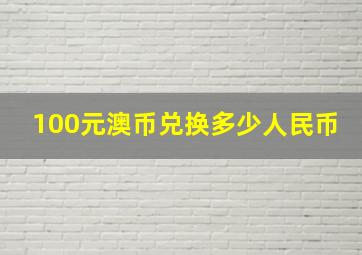 100元澳币兑换多少人民币